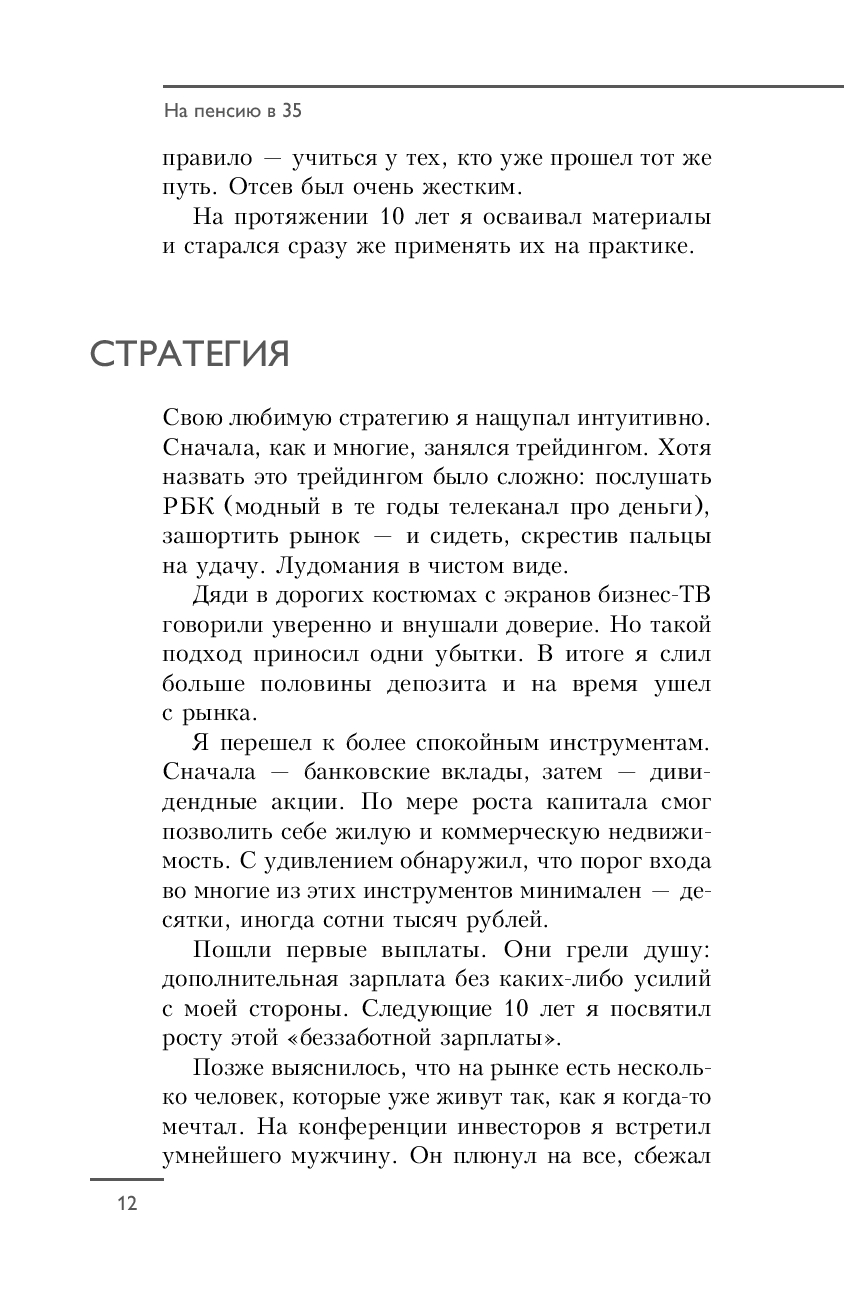 На пенсию в 35

правило — учиться у тех, кто уже прошел тот же путь. Отсев был очень жестким.

На протяжении 10 лет я осваивал материалы и старался сразу же применять их на практике.

СТРАТЕГИЯ

Свою любимую стратегию я нащупал интуитивно. Сначала, как и многие, занялся трейдингом. Хотя назвать это трейдингом было сложно: послушать РБК (модный в те годы телеканал про деньги), зашортить рынок — и сидеть, скрестив пальцы на удачу. Лудомания в чистом виде.

Дяди в дорогих костюмах с экранов бизнес-ТВ говорили уверенно и внушали доверие. Но такой подход приносил одни убытки. В итоге я слил больше половины депозита и на время ушел с рынка.

Я перешел к более спокойным инструментам. Сначала — банковские вклады, затем — дивидендные акции. По мере роста капитала смог позволить себе жилую и коммерческую недвижимость. С удивлением обнаружил, что порог входа во многие из этих инструментов минимален — десятки, иногда сотни тысяч рублей.

Пошли первые выплаты. Они грели душу: дополнительная зарплата без каких-либо усилий с моей стороны. Следующие 10 лет я посвятил росту этой «беззаботной зарплаты».

Позже выяснилось, что на рынке есть несколько человек, которые уже живут так, как я когда-то мечтал. На конференции инвесторов я встретил умнейшего мужчину. Он плюнул на все, сбежал

12